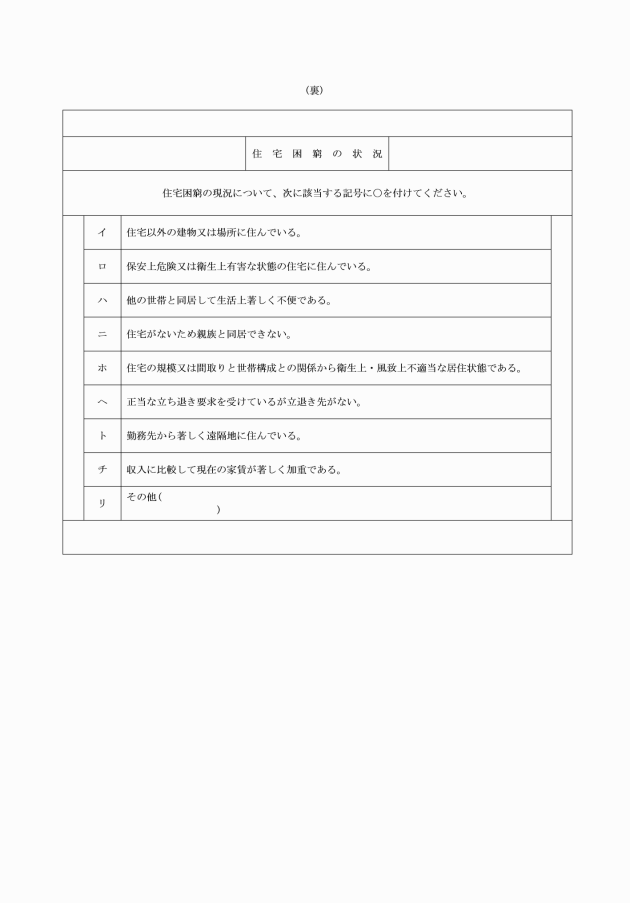 (裏)

住宅困窮の状況

住宅困窮の現況について、次に該当する記号に○を付けてください。

イ 住宅以外の建物又は場所に住んでいる。

ロ 保安上危険又は衛生上有害な状態の住宅に住んでいる。

ハ 他の世帯と同居して生活上著しく不便である。

ニ 住宅がないため親族と同居できない。

ホ 住宅の規模又は間取りと世帯構成との関係から衛生上・風致上不適当な居住状態である。

ヘ 正当な立ち退き要求を受けているが立退き先がない。

ト 勤務先から著しく遠隔地に住んでいる。

チ 収入に比較して現在の家賃が著しく加重である。

リ その他( )